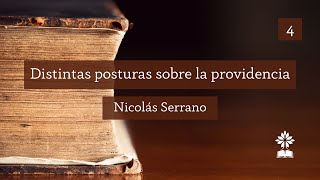 4

Distintas posturas sobre la providencia

Nicolás Serrano